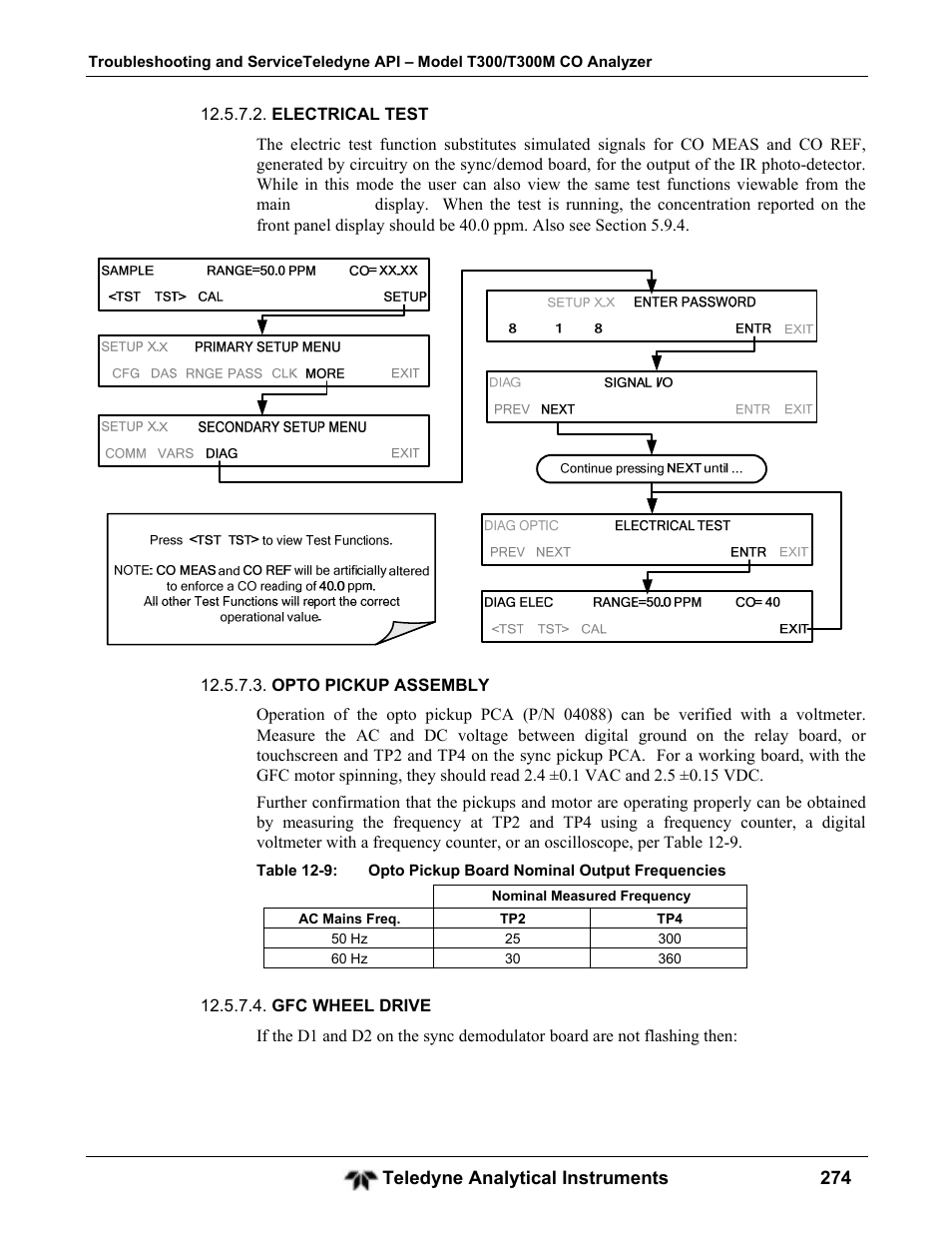 Troubleshooting and ServiceTeledyne API – Model T300/T300M CO Analyzer

12.5.7.2. ELECTRICAL TEST

The electric test function substitutes simulated signals for CO MEAS and CO REF, generated by circuitry on the sync/demod board, for the output of the IR photo-detector. While in this mode the user can also view the same test functions viewable from the main display. When the test is running, the concentration reported on the front panel display should be 40.0 ppm. Also see Section 5.9.4.

SAMPLE RANGE=50.0 PPM CO= XX.XX
<TST TST> CAL SETUP

SETUP X.X PRIMARY SETUP MENU
CFG DAS RNGE PASS CLK MORE EXIT

SETUP X.X SECONDARY SETUP MENU
COMM VARS DIAG EXIT

SETUP X.X ENTER PASSWORD
8 1 8 ENTR EXIT

DIAG SIGNAL I/O
PREV NEXT ENTR EXIT

Continue pressing NEXT until ...

DIAG OPTIC ELECTRICAL TEST
PREV NEXT ENTR EXIT

DIAG ELEC RANGE=50.0 PPM CO= 40
<TST TST> CAL EXIT

Press <TST TST> to view Test Functions.

NOTE: CO MEAS and CO REF will be artificially altered to enforce a CO reading of 40.0 ppm.
All other Test Functions will report the correct operational value.

12.5.7.3. OPTO PICKUP ASSEMBLY

Operation of the opto pickup PCA (P/N 04088) can be verified with a voltmeter. Measure the AC and DC voltage between digital ground on the relay board, or touchscreen and TP2 and TP4 on the sync pickup PCA. For a working board, with the GFC motor spinning, they should read 2.4 ±0.1 VAC and 2.5 ±0.15 VDC.

Further confirmation that the pickups and motor are operating properly can be obtained by measuring the frequency at TP2 and TP4 using a frequency counter, a digital voltmeter with a frequency counter, or an oscilloscope, per Table 12-9.

Table 12-9: Opto Pickup Board Nominal Output Frequencies

| | Nominal Measured Frequency | |
|---|---|---|
| AC Mains Freq. | TP2 | TP4 |
| 50 Hz | 25 | 300 |
| 60 Hz | 30 | 360 |

12.5.7.4. GFC WHEEL DRIVE

If the D1 and D2 on the sync demodulator board are not flashing then:

Teledyne Analytical Instruments 274